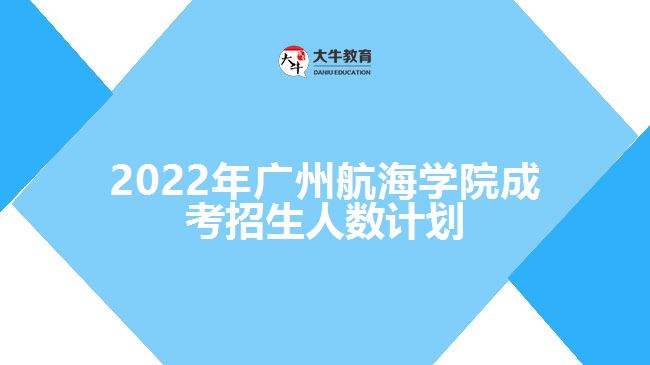 大牛 大牛教育
DANIU EDUCATION

2022年广州航海学院成考招生人数计划